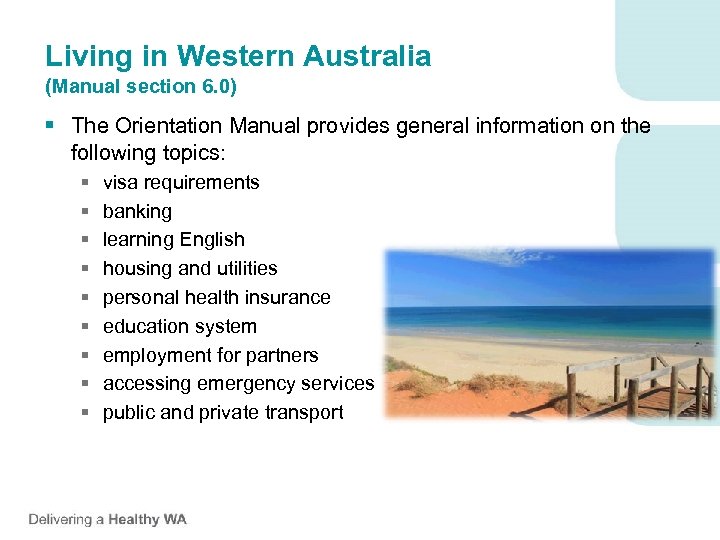 Living in Western Australia
(Manual section 6.0)

• The Orientation Manual provides general information on the following topics:
• visa requirements
• banking
• learning English
• housing and utilities
• personal health insurance
• education system
• employment for partners
• accessing emergency services
• public and private transport

Delivering a Healthy WA